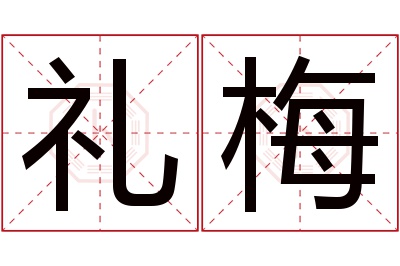 礼梅